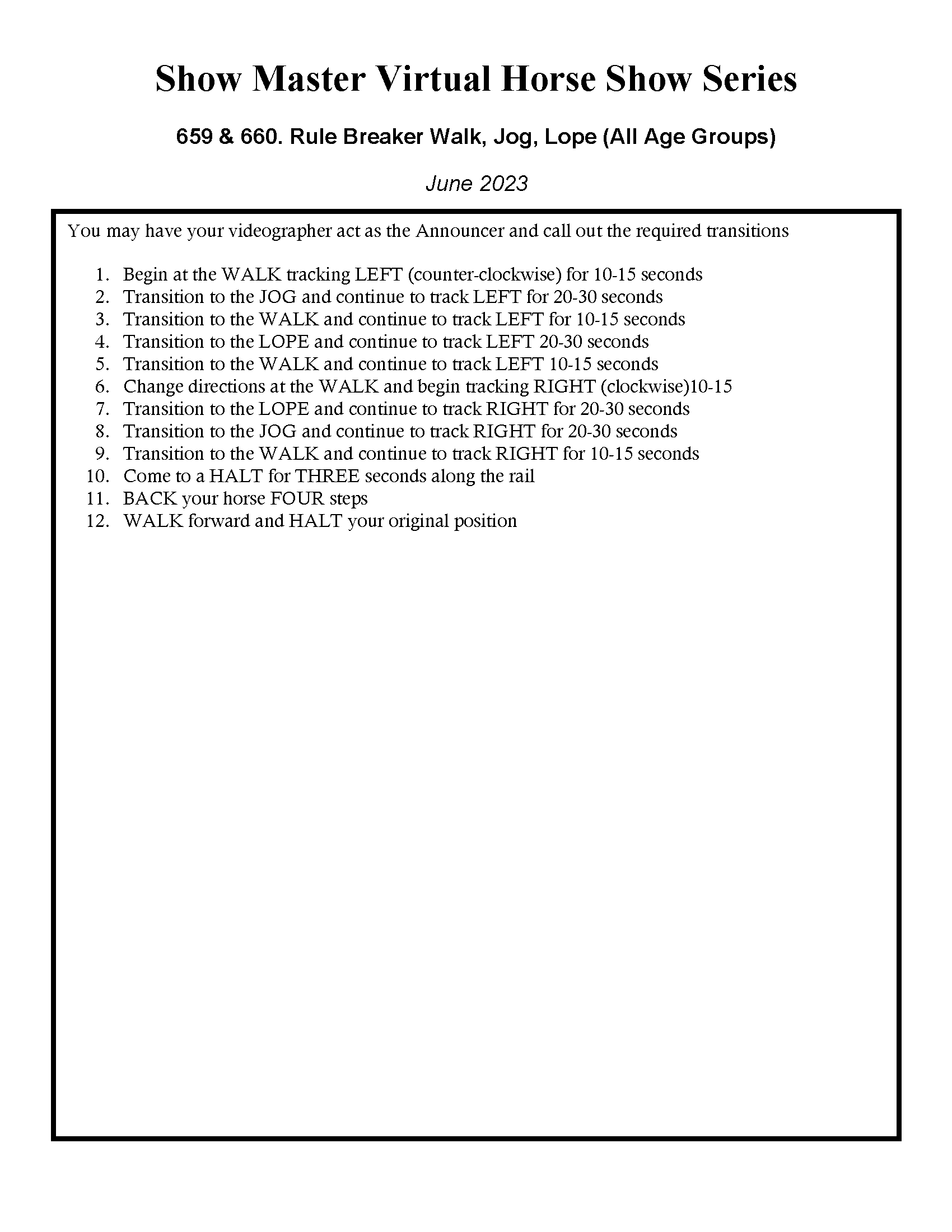 Show Master Virtual Horse Show Series

659 & 660. Rule Breaker Walk, Jog, Lope (All Age Groups)

June 2023

You may have your videographer act as the Announcer and call out the required transitions

1. Begin at the WALK tracking LEFT (counter-clockwise) for 10-15 seconds
2. Transition to the JOG and continue to track LEFT for 20-30 seconds
3. Transition to the WALK and continue to track LEFT for 10-15 seconds
4. Transition to the LOPE and continue to track LEFT 20-30 seconds
5. Transition to the WALK and continue to track LEFT 10-15 seconds
6. Change directions at the WALK and begin tracking RIGHT (clockwise)10-15
7. Transition to the LOPE and continue to track RIGHT for 20-30 seconds
8. Transition to the JOG and continue to track RIGHT for 20-30 seconds
9. Transition to the WALK and continue to track RIGHT for 10-15 seconds
10. Come to a HALT for THREE seconds along the rail
11. BACK your horse FOUR steps
12. WALK forward and HALT your original position